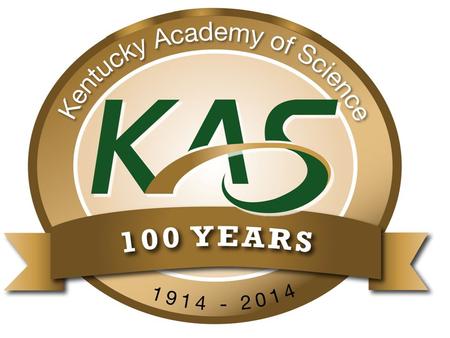 Kentucky Academy of Science

KAS

100 YEARS

1914 - 2014